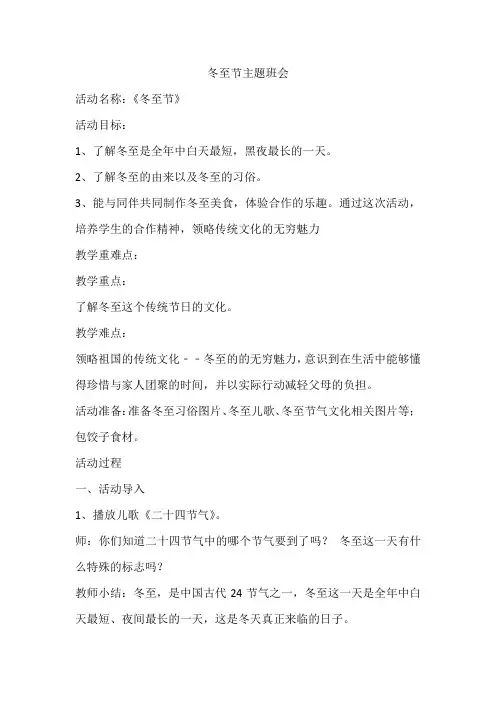 冬至节主题班会

活动名称：《冬至节》

活动目标：

1、了解冬至是全年中白天最短，黑夜最长的一天。

2、了解冬至的由来以及冬至的习俗。

3、能与同伴共同制作冬至美食，体验合作的乐趣。通过这次活动，培养学生的合作精神，领略传统文化的无穷魅力

教学重难点：

教学重点：

了解冬至这个传统节日的文化。

教学难点：

领略祖国的传统文化－－冬至的的无穷魅力，意识到在生活中能够懂得珍惜与家人团聚的时间，并以实际行动减轻父母的负担。

活动准备：准备冬至习俗图片、冬至儿歌、冬至节气文化相关图片等；包饺子食材。

活动过程

一、活动导入

1、播放儿歌《二十四节气》。

师：你们知道二十四节气中的哪个节气要到了吗？ 冬至这一天有什么特殊的标志吗？

教师小结：冬至，是中国古代 24 节气之一，冬至这一天是全年中白天最短、夜间最长的一天，这是冬天真正来临的日子。